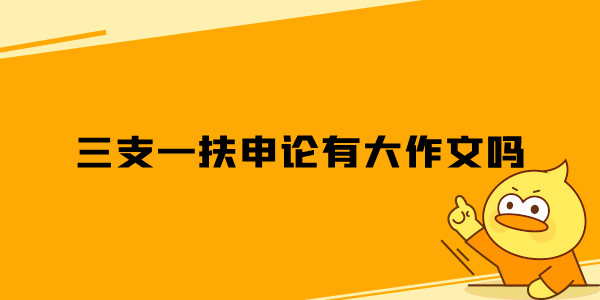 三支一扶申论有大作文吗